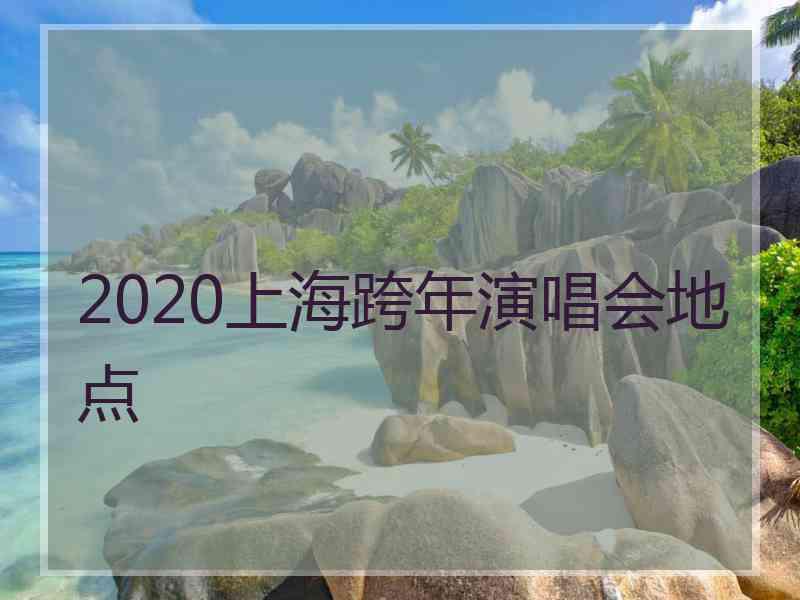 2020上海跨年演唱会地点